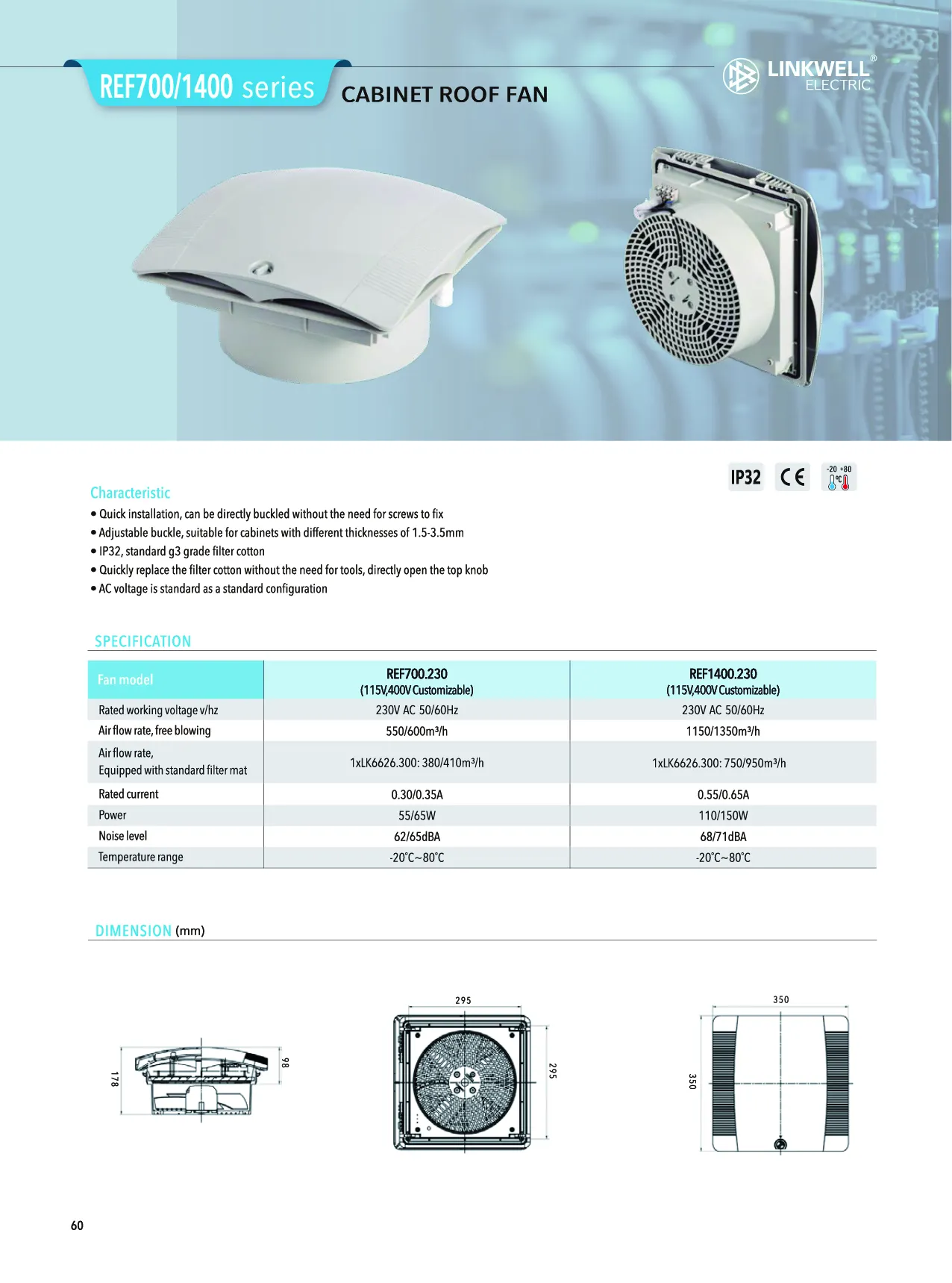 REF700/1400 series CABINET ROOF FAN

LINKWELL® ELECTRIC

IP32 CE -20 +80 ℃

Characteristic
• Quick installation, can be directly buckled without the need for screws to fix
• Adjustable buckle, suitable for cabinets with different thicknesses of 1.5-3.5mm
• IP32, standard g3 grade filter cotton
• Quickly replace the filter cotton without the need for tools, directly open the top knob
• AC voltage is standard as a standard configuration

SPECIFICATION

| Fan model | REF700.230 (115V,400V Customizable) | REF1400.230 (115V,400V Customizable) |
|---|---|---|
| Rated working voltage v/hz | 230V AC 50/60Hz | 230V AC 50/60Hz |
| Air flow rate, free blowing | 550/600m³/h | 1150/1350m³/h |
| Air flow rate, Equipped with standard filter mat | 1xLK6626.300: 380/410m³/h | 1xLK6626.300: 750/950m³/h |
| Rated current | 0.30/0.35A | 0.55/0.65A |
| Power | 55/65W | 110/150W |
| Noise level | 62/65dBA | 68/71dBA |
| Temperature range | -20℃~80℃ | -20℃~80℃ |

DIMENSION (mm)

178 98 295 295 350 350

60